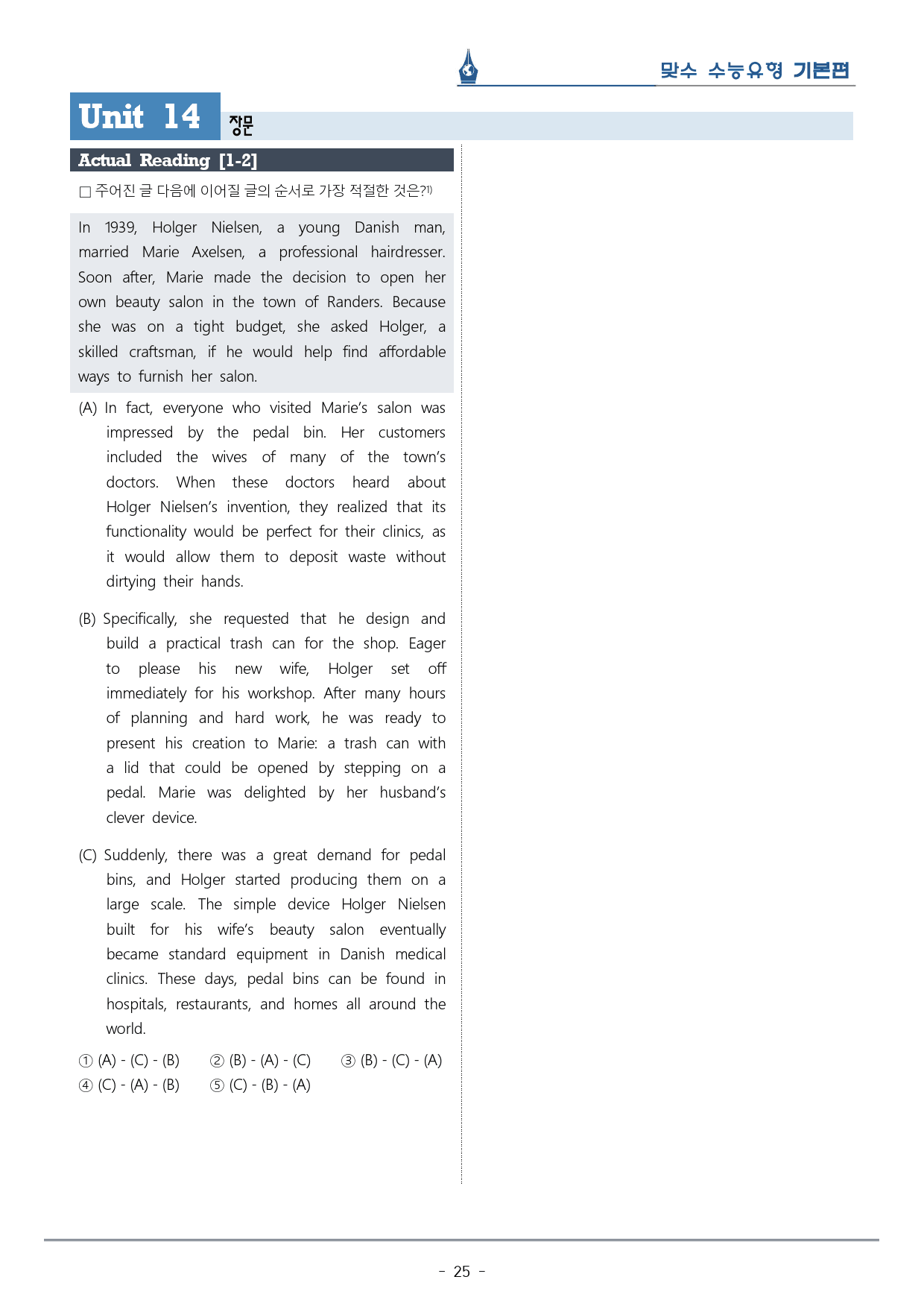 맞수 수능유형 기본편

Unit 14 장문

Actual Reading [1-2]

☐ 주어진 글 다음에 이어질 글의 순서로 가장 적절한 것은?$^{1)}$

In 1939, Holger Nielsen, a young Danish man, married Marie Axelsen, a professional hairdresser. Soon after, Marie made the decision to open her own beauty salon in the town of Randers. Because she was on a tight budget, she asked Holger, a skilled craftsman, if he would help find affordable ways to furnish her salon.

(A) In fact, everyone who visited Marie's salon was impressed by the pedal bin. Her customers included the wives of many of the town's doctors. When these doctors heard about Holger Nielsen's invention, they realized that its functionality would be perfect for their clinics, as it would allow them to deposit waste without dirtying their hands.

(B) Specifically, she requested that he design and build a practical trash can for the shop. Eager to please his new wife, Holger set off immediately for his workshop. After many hours of planning and hard work, he was ready to present his creation to Marie: a trash can with a lid that could be opened by stepping on a pedal. Marie was delighted by her husband's clever device.

(C) Suddenly, there was a great demand for pedal bins, and Holger started producing them on a large scale. The simple device Holger Nielsen built for his wife's beauty salon eventually became standard equipment in Danish medical clinics. These days, pedal bins can be found in hospitals, restaurants, and homes all around the world.

① (A) - (C) - (B) ② (B) - (A) - (C) ③ (B) - (C) - (A)
④ (C) - (A) - (B) ⑤ (C) - (B) - (A)

- 25 -